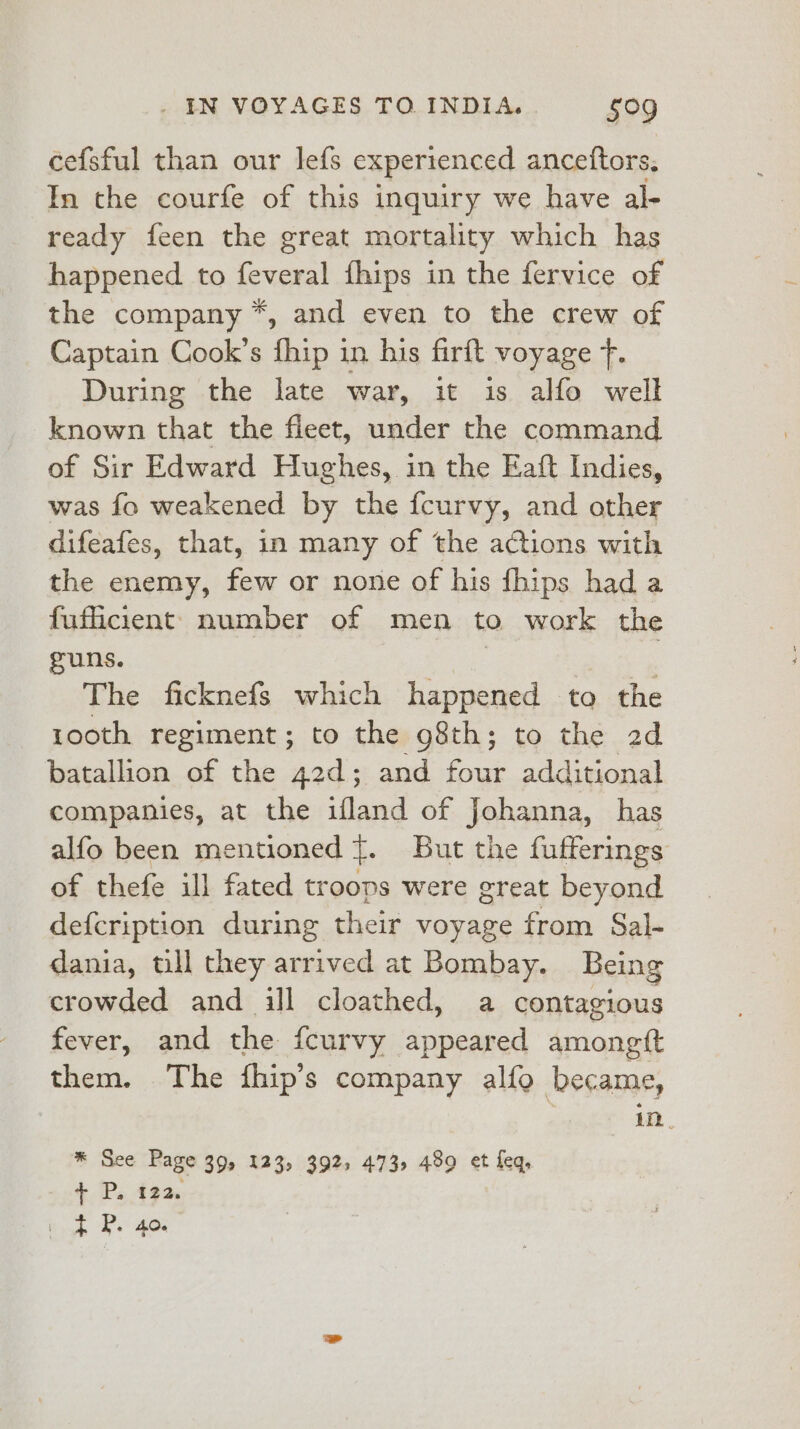 IN VOYAGES TO INDIA. 509

cefsful than our lefs experienced anceftors. In the courfe of this inquiry we have already feen the great mortality which has happened to feveral fhips in the fervice of the company *, and even to the crew of Captain Cook's fhip in his firft voyage †.

During the late war, it is alfo well known that the fleet, under the command of Sir Edward Hughes, in the Eaft Indies, was fo weakened by the fcurvy, and other difeafes, that, in many of the actions with the enemy, few or none of his fhips had a fufficient number of men to work the guns.

The ficknefs which happened to the 100th regiment; to the 98th; to the 2d batallion of the 42d; and four additional companies, at the ifland of Johanna, has alfo been mentioned ‡. But the fufferings of thefe ill fated troops were great beyond defcription during their voyage from Saldania, till they arrived at Bombay. Being crowded and ill cloathed, a contagious fever, and the fcurvy appeared amongft them. The fhip's company alfo became, in

* See Page 39, 123, 392, 473, 489 et feq.
† P. 122.
‡ P. 40.